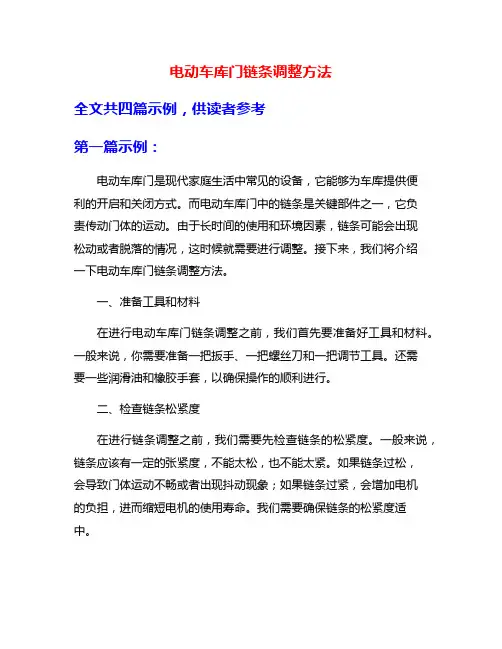 电动车库门链条调整方法

全文共四篇示例，供读者参考

第一篇示例：

电动车库门是现代家庭生活中常见的设备，它能够为车库提供便利的开启和关闭方式。而电动车库门中的链条是关键部件之一，它负责传动门体的运动。由于长时间的使用和环境因素，链条可能会出现松动或者脱落的情况，这时候就需要进行调整。接下来，我们将介绍一下电动车库门链条调整方法。

一、准备工具和材料

在进行电动车库门链条调整之前，我们首先要准备好工具和材料。一般来说，你需要准备一把扳手、一把螺丝刀和一把调节工具。还需要一些润滑油和橡胶手套，以确保操作的顺利进行。

二、检查链条松紧度

在进行链条调整之前，我们需要先检查链条的松紧度。一般来说，链条应该有一定的张紧度，不能太松，也不能太紧。如果链条过松，会导致门体运动不畅或者出现抖动现象；如果链条过紧，会增加电机的负担，进而缩短电机的使用寿命。我们需要确保链条的松紧度适中。